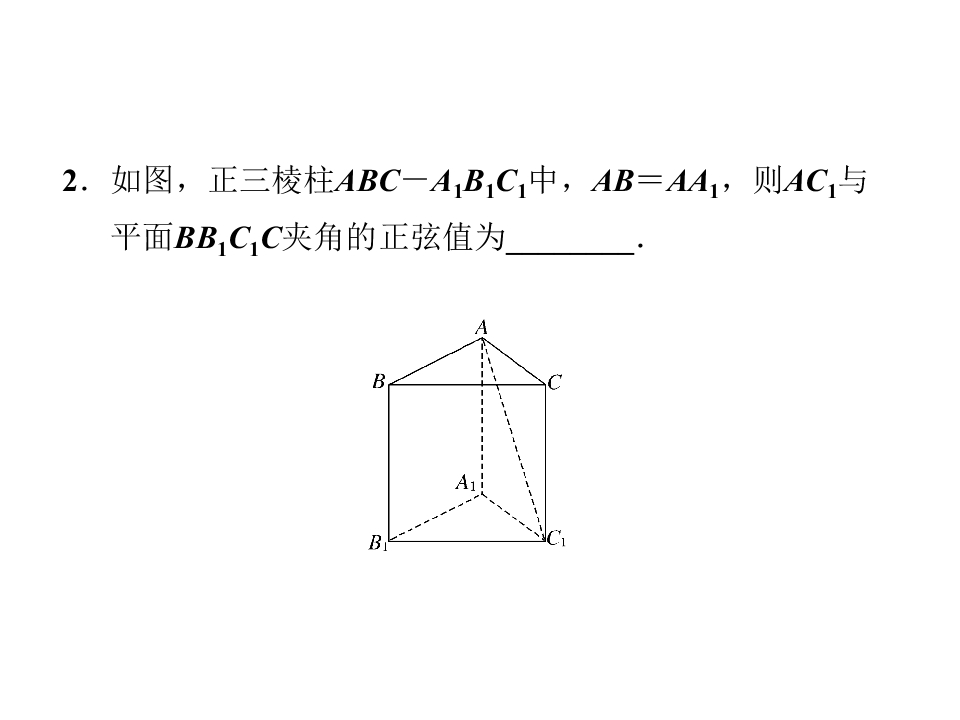 2．如图，正三棱柱$ABC-A_1B_1C_1$中，$AB=AA_1$，则$AC_1$与平面$BB_1C_1C$夹角的正弦值为____．

A
B
C
$A_1$
$B_1$
$C_1$